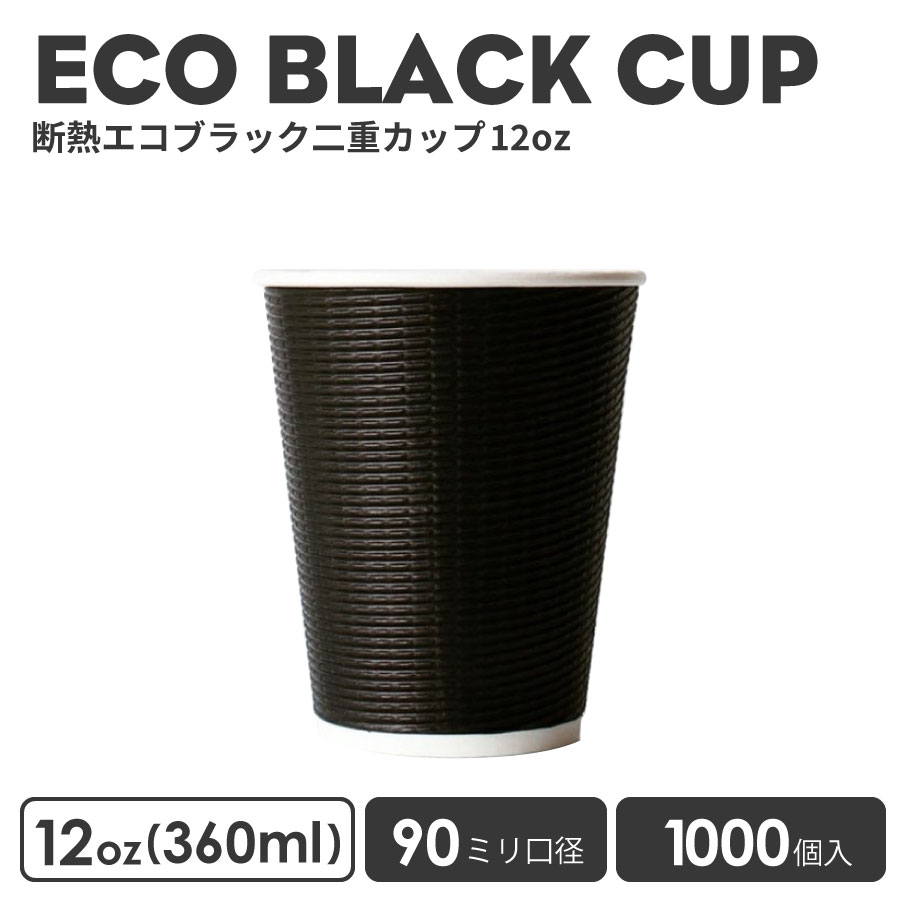 ECO BLACK CUP
断熱エコブラック二重カップ 12oz

12oz(360ml)

90ミリ口径

1000個入